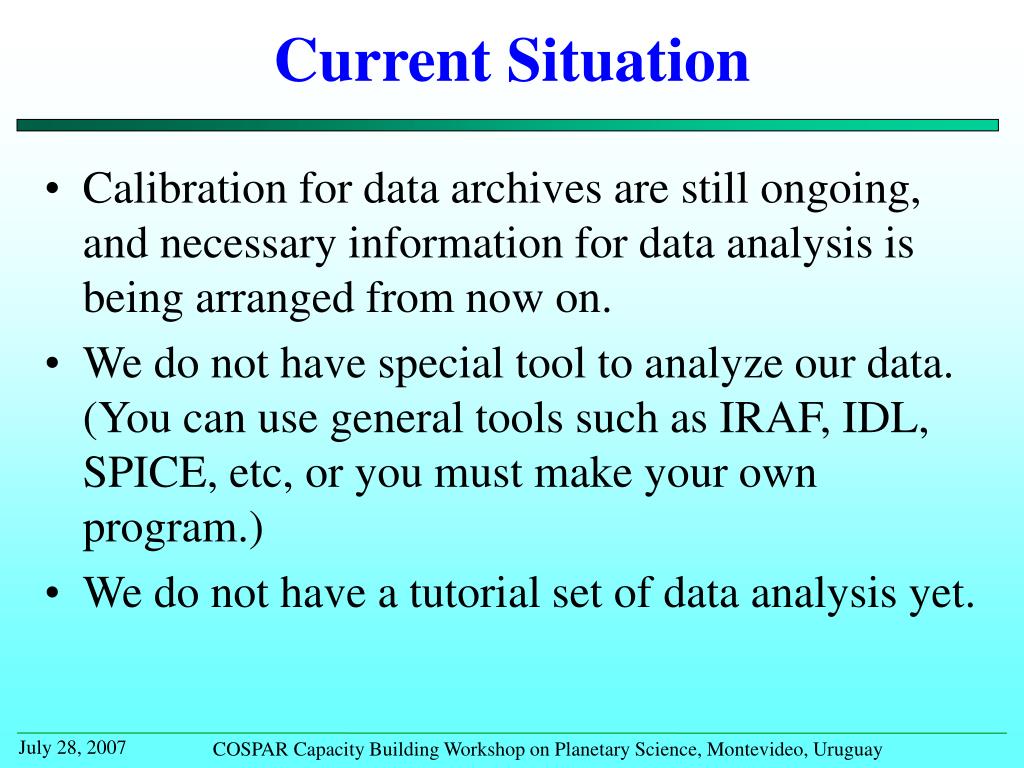 Current Situation

• Calibration for data archives are still ongoing, and necessary information for data analysis is being arranged from now on.
• We do not have special tool to analyze our data. (You can use general tools such as IRAF, IDL, SPICE, etc, or you must make your own program.)
• We do not have a tutorial set of data analysis yet.

July 28, 2007
COSPAR Capacity Building Workshop on Planetary Science, Montevideo, Uruguay